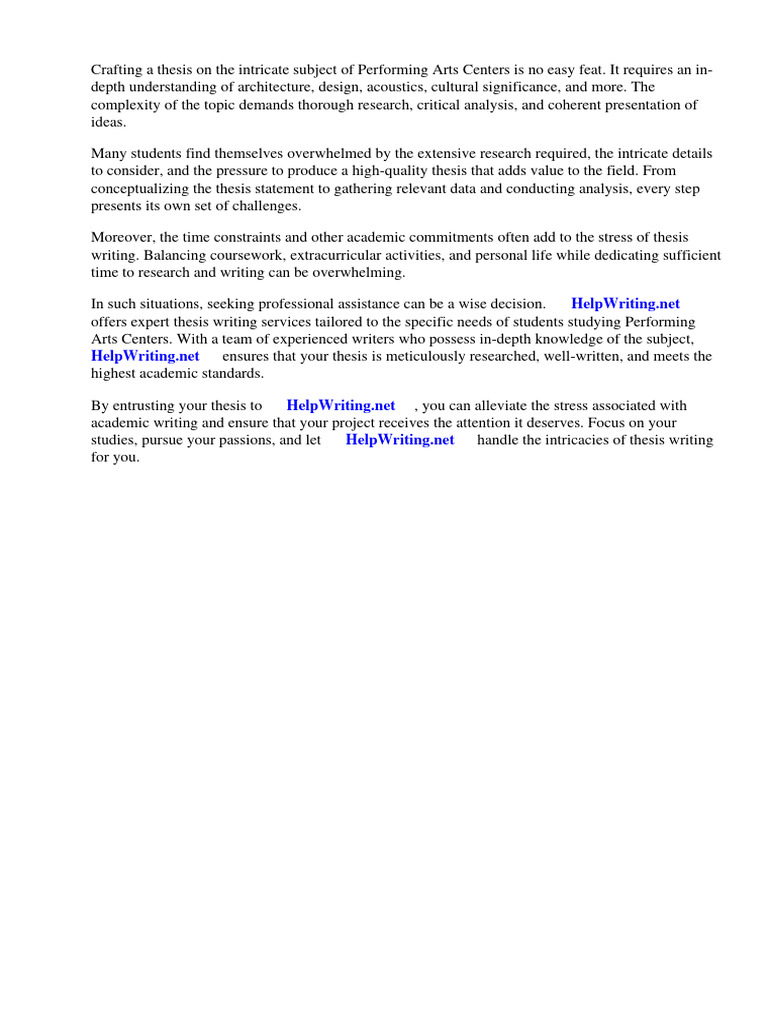 Crafting a thesis on the intricate subject of Performing Arts Centers is no easy feat. It requires an in-depth understanding of architecture, design, acoustics, cultural significance, and more. The complexity of the topic demands thorough research, critical analysis, and coherent presentation of ideas.

Many students find themselves overwhelmed by the extensive research required, the intricate details to consider, and the pressure to produce a high-quality thesis that adds value to the field. From conceptualizing the thesis statement to gathering relevant data and conducting analysis, every step presents its own set of challenges.

Moreover, the time constraints and other academic commitments often add to the stress of thesis writing. Balancing coursework, extracurricular activities, and personal life while dedicating sufficient time to research and writing can be overwhelming.

In such situations, seeking professional assistance can be a wise decision. HelpWriting.net offers expert thesis writing services tailored to the specific needs of students studying Performing Arts Centers. With a team of experienced writers who possess in-depth knowledge of the subject, HelpWriting.net ensures that your thesis is meticulously researched, well-written, and meets the highest academic standards.

By entrusting your thesis to HelpWriting.net , you can alleviate the stress associated with academic writing and ensure that your project receives the attention it deserves. Focus on your studies, pursue your passions, and let HelpWriting.net handle the intricacies of thesis writing for you.